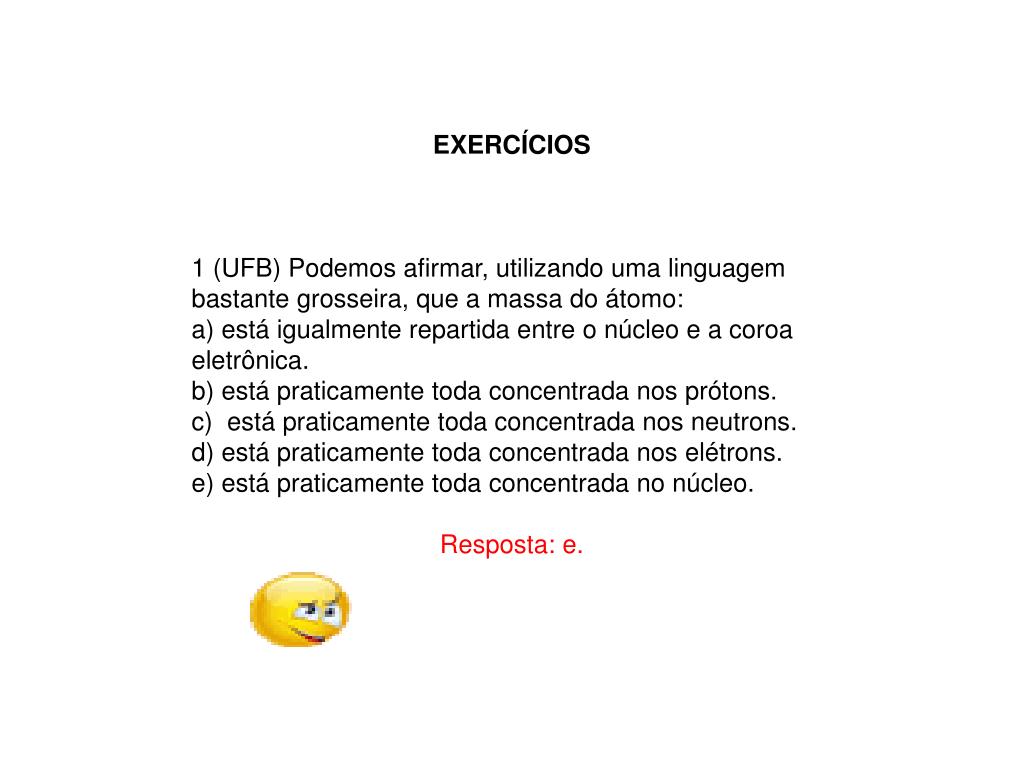 EXERCÍCIOS

1 (UFB) Podemos afirmar, utilizando uma linguagem bastante grosseira, que a massa do átomo:
a) está igualmente repartida entre o núcleo e a coroa eletrônica.
b) está praticamente toda concentrada nos prótons.
c) está praticamente toda concentrada nos neutrons.
d) está praticamente toda concentrada nos elétrons.
e) está praticamente toda concentrada no núcleo.

Resposta: e.